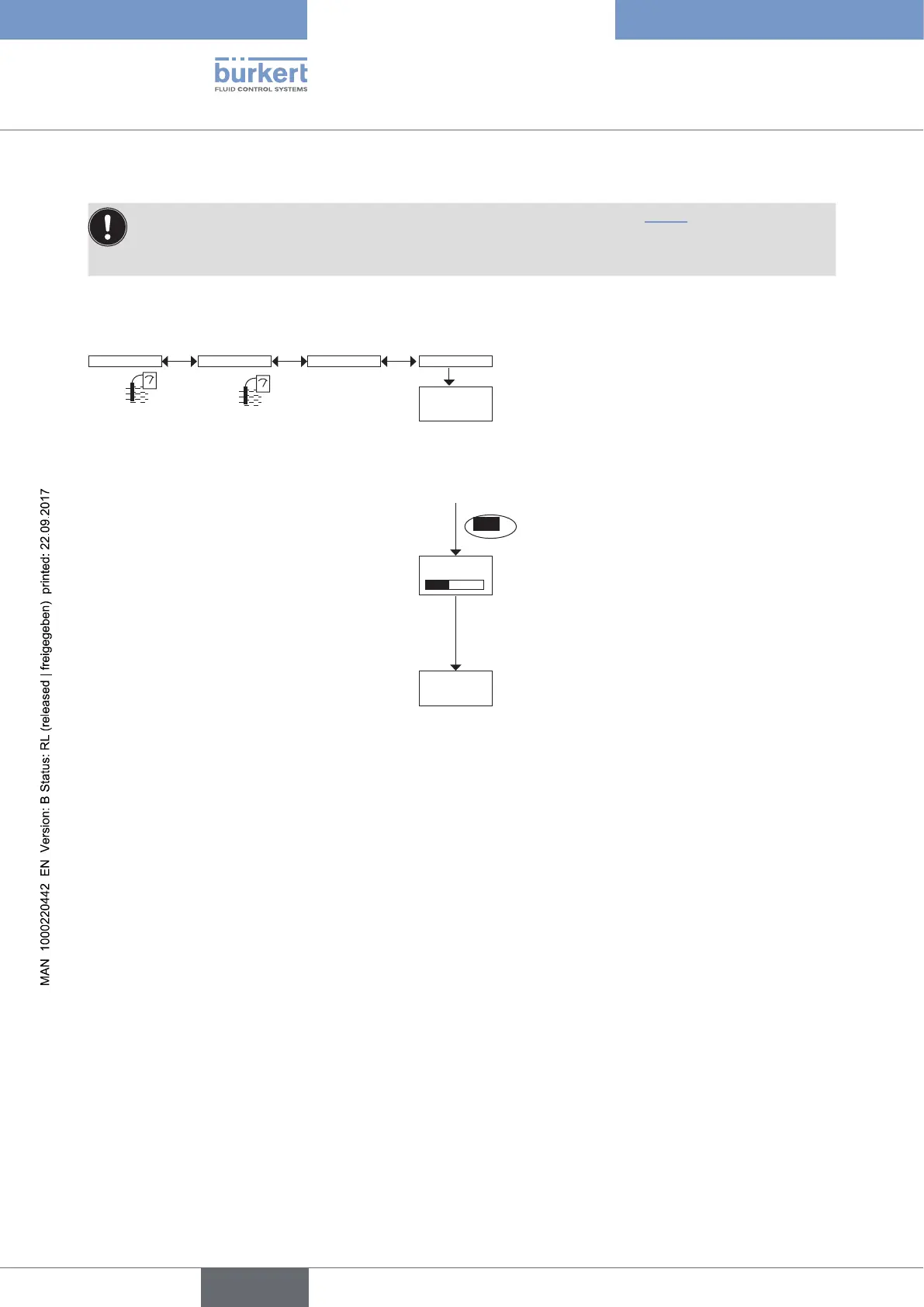 bürkert
FLUID CONTROL SYSTEMS

MAN 1000220442 EN Version: B Status: RL (released | freigegeben) printed: 22.09.2017